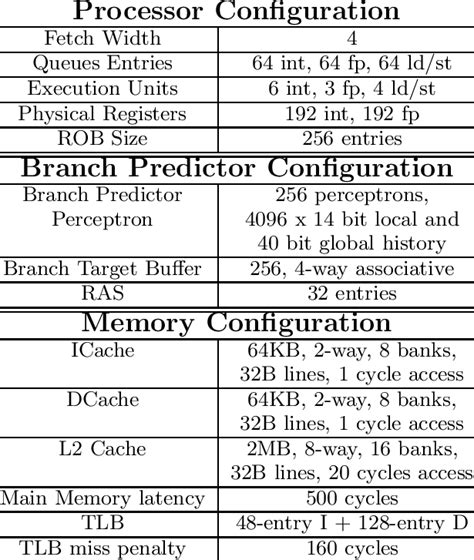 | Processor Configuration | |
|---|---|
| Fetch Width | 4 |
| Queues Entries | 64 int, 64 fp, 64 ld/st |
| Execution Units | 6 int, 3 fp, 4 ld/st |
| Physical Registers | 192 int, 192 fp |
| ROB Size | 256 entries |
| **Branch Predictor Configuration** | |
| Branch Predictor Perceptron | 256 perceptrons, 4096 x 14 bit local and 40 bit global history |
| Branch Target Buffer | 256, 4-way associative |
| RAS | 32 entries |
| **Memory Configuration** | |
| ICache | 64KB, 2-way, 8 banks, 32B lines, 1 cycle access |
| DCache | 64KB, 2-way, 8 banks, 32B lines, 1 cycle access |
| L2 Cache | 2MB, 8-way, 16 banks, 32B lines, 20 cycles access |
| Main Memory latency | 500 cycles |
| TLB | 48-entry I + 128-entry D |
| TLB miss penalty | 160 cycles |